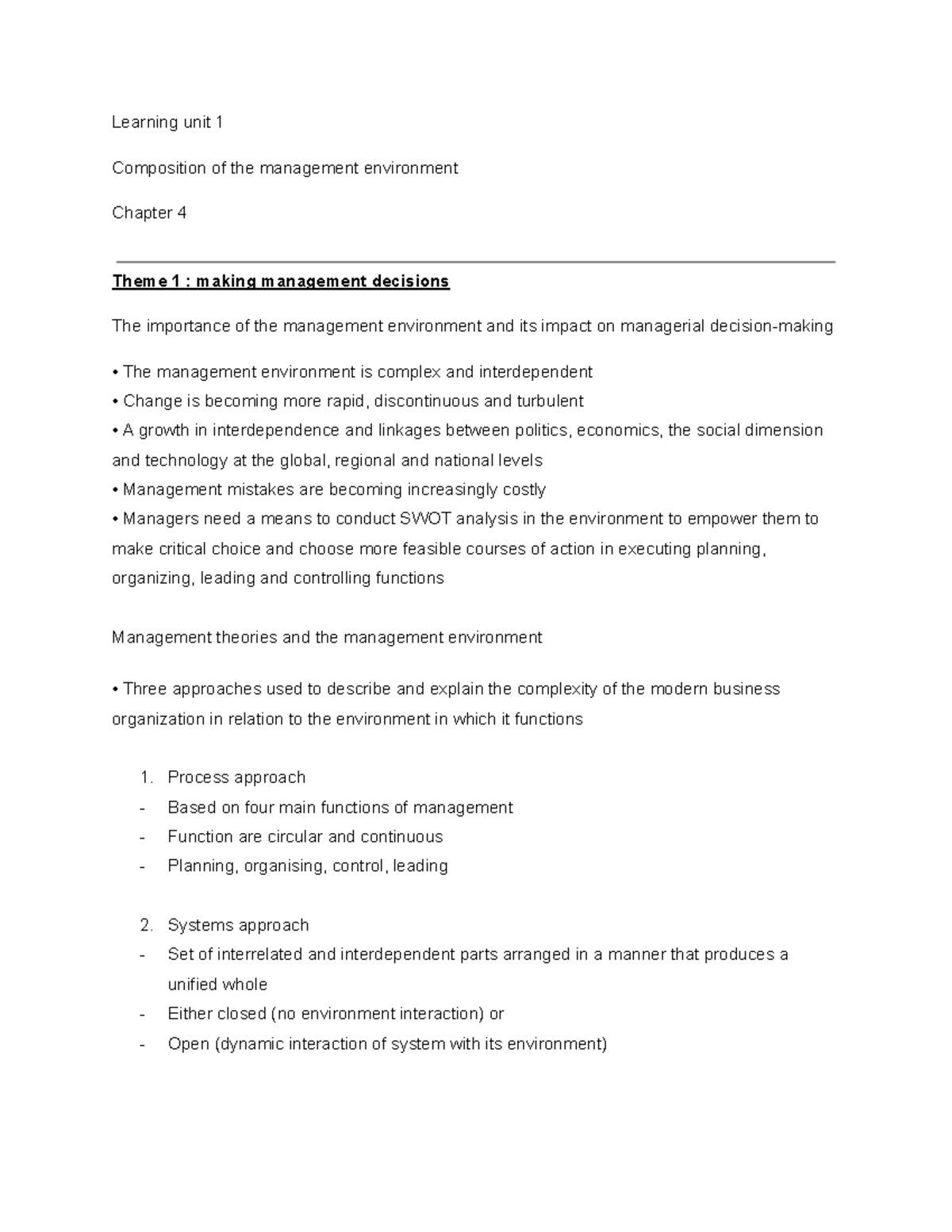 Learning unit 1

Composition of the management environment

Chapter 4

Theme 1 : making management decisions

The importance of the management environment and its impact on managerial decision-making

• The management environment is complex and interdependent
• Change is becoming more rapid, discontinuous and turbulent
• A growth in interdependence and linkages between politics, economics, the social dimension and technology at the global, regional and national levels
• Management mistakes are becoming increasingly costly
• Managers need a means to conduct SWOT analysis in the environment to empower them to make critical choice and choose more feasible courses of action in executing planning, organizing, leading and controlling functions

Management theories and the management environment

• Three approaches used to describe and explain the complexity of the modern business organization in relation to the environment in which it functions

1. Process approach
- Based on four main functions of management
- Function are circular and continuous
- Planning, organising, control, leading

2. Systems approach
- Set of interrelated and interdependent parts arranged in a manner that produces a unified whole
- Either closed (no environment interaction) or
- Open (dynamic interaction of system with its environment)